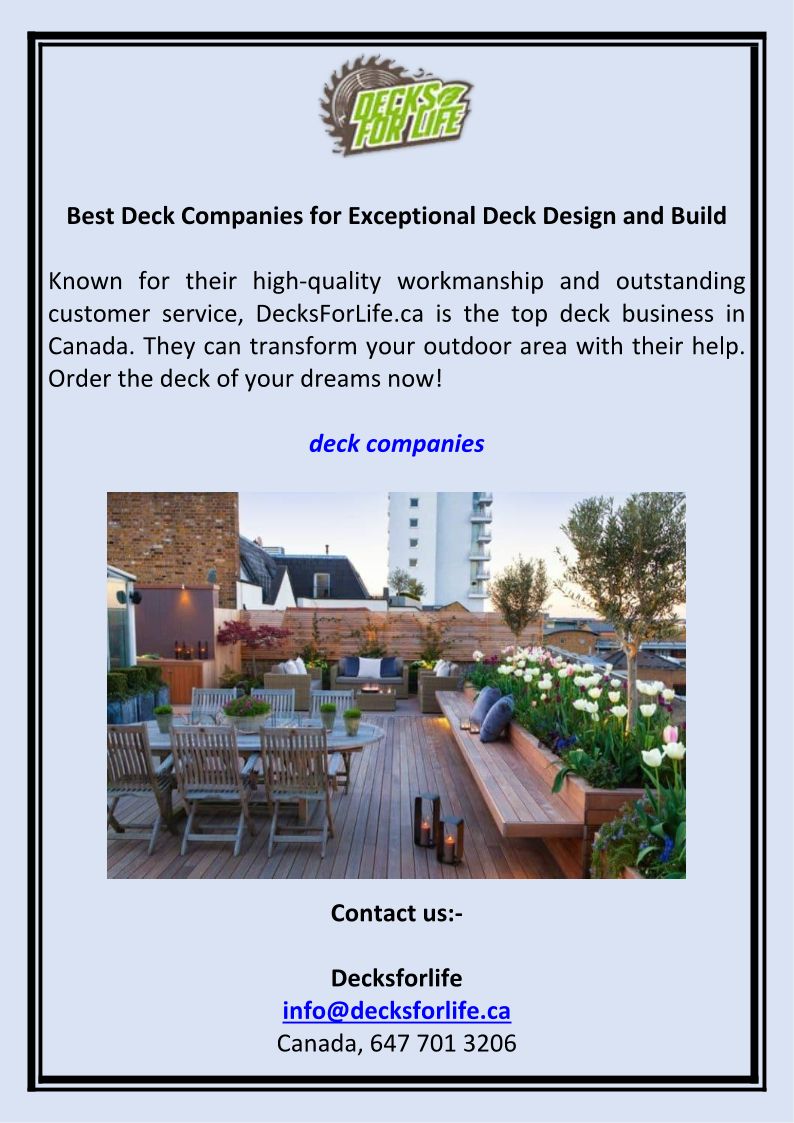 DECKS FOR LIFE

Best Deck Companies for Exceptional Deck Design and Build

Known for their high-quality workmanship and outstanding customer service, DecksForLife.ca is the top deck business in Canada. They can transform your outdoor area with their help. Order the deck of your dreams now!

deck companies

Contact us:-

Decksforlife
info@decksforlife.ca
Canada, 647 701 3206